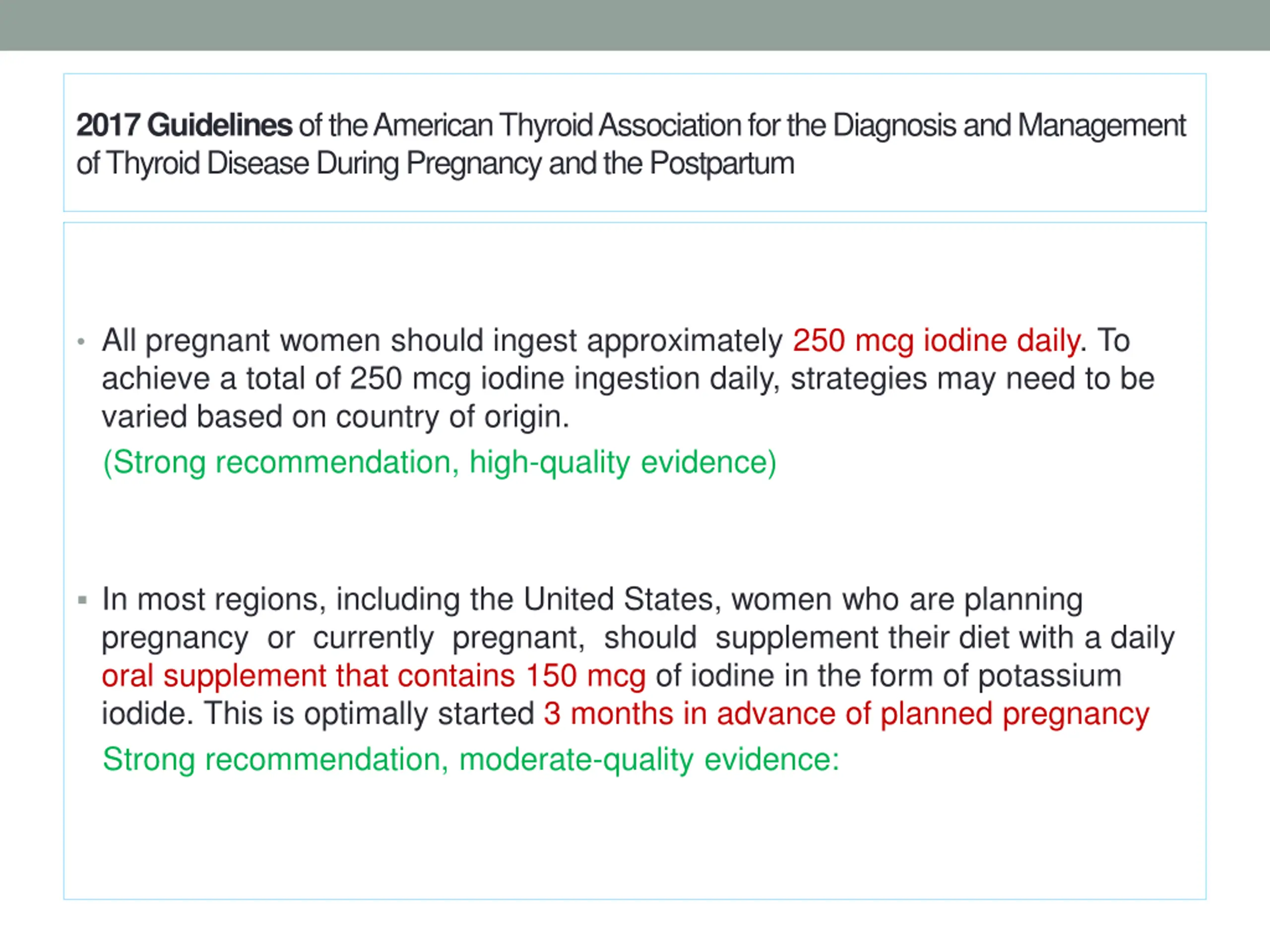 2017 Guidelines of the American Thyroid Association for the Diagnosis and Management of Thyroid Disease During Pregnancy and the Postpartum

• All pregnant women should ingest approximately 250 mcg iodine daily. To achieve a total of 250 mcg iodine ingestion daily, strategies may need to be varied based on country of origin.

(Strong recommendation, high-quality evidence)

▪ In most regions, including the United States, women who are planning pregnancy or currently pregnant, should supplement their diet with a daily oral supplement that contains 150 mcg of iodine in the form of potassium iodide. This is optimally started 3 months in advance of planned pregnancy

Strong recommendation, moderate-quality evidence: